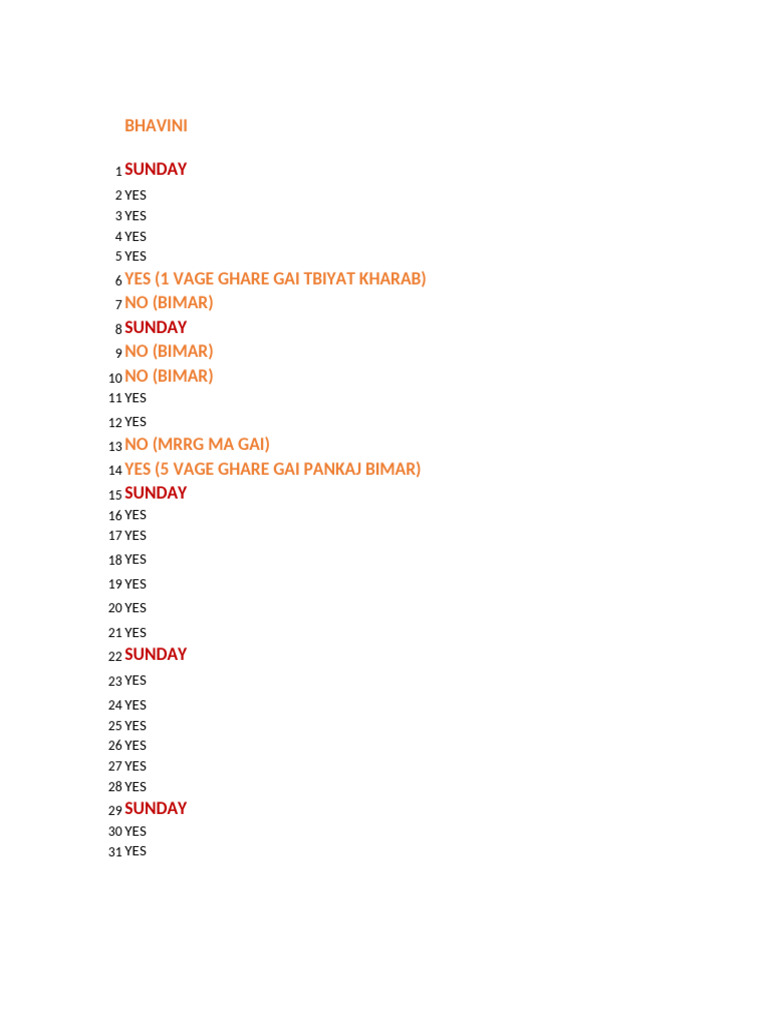 BHAVINI

1 SUNDAY
2 YES
3 YES
4 YES
5 YES
6 YES (1 VAGE GHARE GAI TBIYAT KHARAB)
7 NO (BIMAR)
8 SUNDAY
9 NO (BIMAR)
10 NO (BIMAR)
11 YES
12 YES
13 NO (MRRG MA GAI)
14 YES (5 VAGE GHARE GAI PANKAJ BIMAR)
15 SUNDAY
16 YES
17 YES
18 YES
19 YES
20 YES
21 YES
22 SUNDAY
23 YES
24 YES
25 YES
26 YES
27 YES
28 YES
29 SUNDAY
30 YES
31 YES